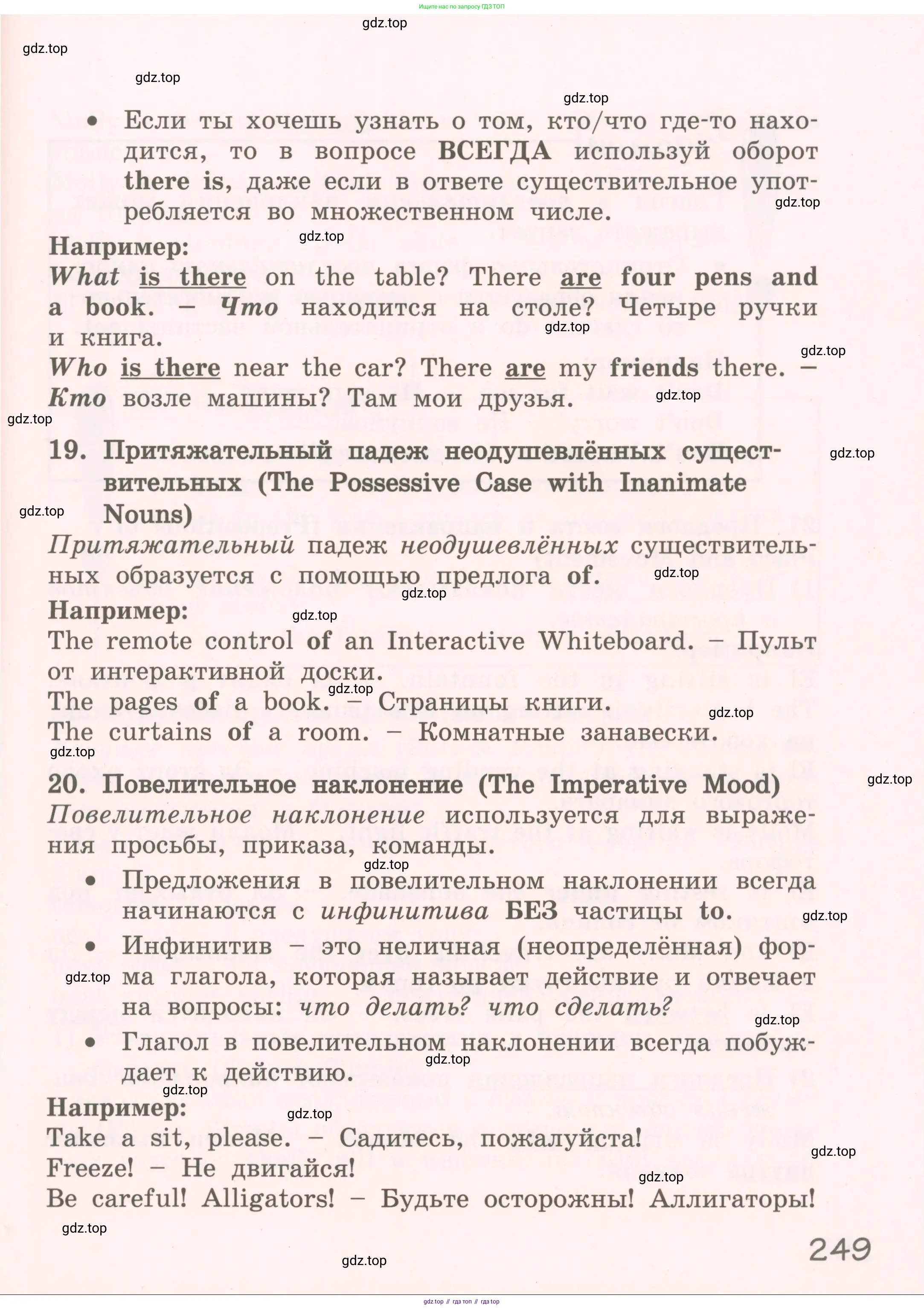 Ищите нас по запросу ГДЗ ТОП

gdz.top

gdz.top

gdz.top

gdz.top

• Если ты хочешь узнать о том, кто/что где-то находится, то в вопросе ВСЕГДА используй оборот there is, даже если в ответе существительное употребляется во множественном числе.

gdz.top

gdz.top

Например:
What is there on the table? There are four pens and a book. – Что находится на столе? Четыре ручки и книга.

gdz.top

gdz.top

Who is there near the car? There are my friends there. – Кто возле машины? Там мои друзья.

gdz.top

gdz.top

19. Притяжательный падеж неодушевлённых существительных (The Possessive Case with Inanimate Nouns)

gdz.top

gdz.top

Притяжательный падеж неодушевлённых существительных образуется с помощью предлога of.

gdz.top

gdz.top

Например:

gdz.top

The remote control of an Interactive Whiteboard. – Пульт от интерактивной доски.

gdz.top

The pages of a book. – Страницы книги.

gdz.top

The curtains of a room. – Комнатные занавески.

gdz.top

20. Повелительное наклонение (The Imperative Mood)

gdz.top

Повелительное наклонение используется для выражения просьбы, приказа, команды.

gdz.top

• Предложения в повелительном наклонении всегда начинаются с инфинитива БЕЗ частицы to.

gdz.top

• Инфинитив – это неличная (неопределённая) форма глагола, которая называет действие и отвечает на вопросы: что делать? что сделать?

gdz.top

gdz.top

• Глагол в повелительном наклонении всегда побуждает к действию.

gdz.top

gdz.top

Например:

gdz.top

Take a sit, please. – Садитесь, пожалуйста!

gdz.top

Freeze! – Не двигайся!

gdz.top

Be careful! Alligators! – Будьте осторожны! Аллигаторы!

gdz.top

249

gdz.top

gdz top // гдз топ // гдз top